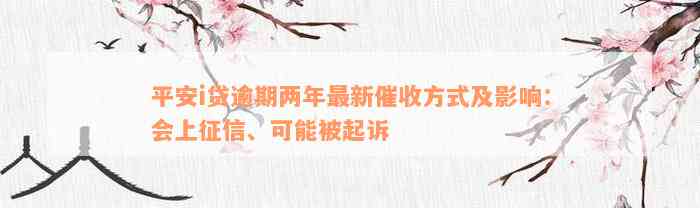 平安i贷逾期两年最新催收方式及影响：会上征信、可能被起诉